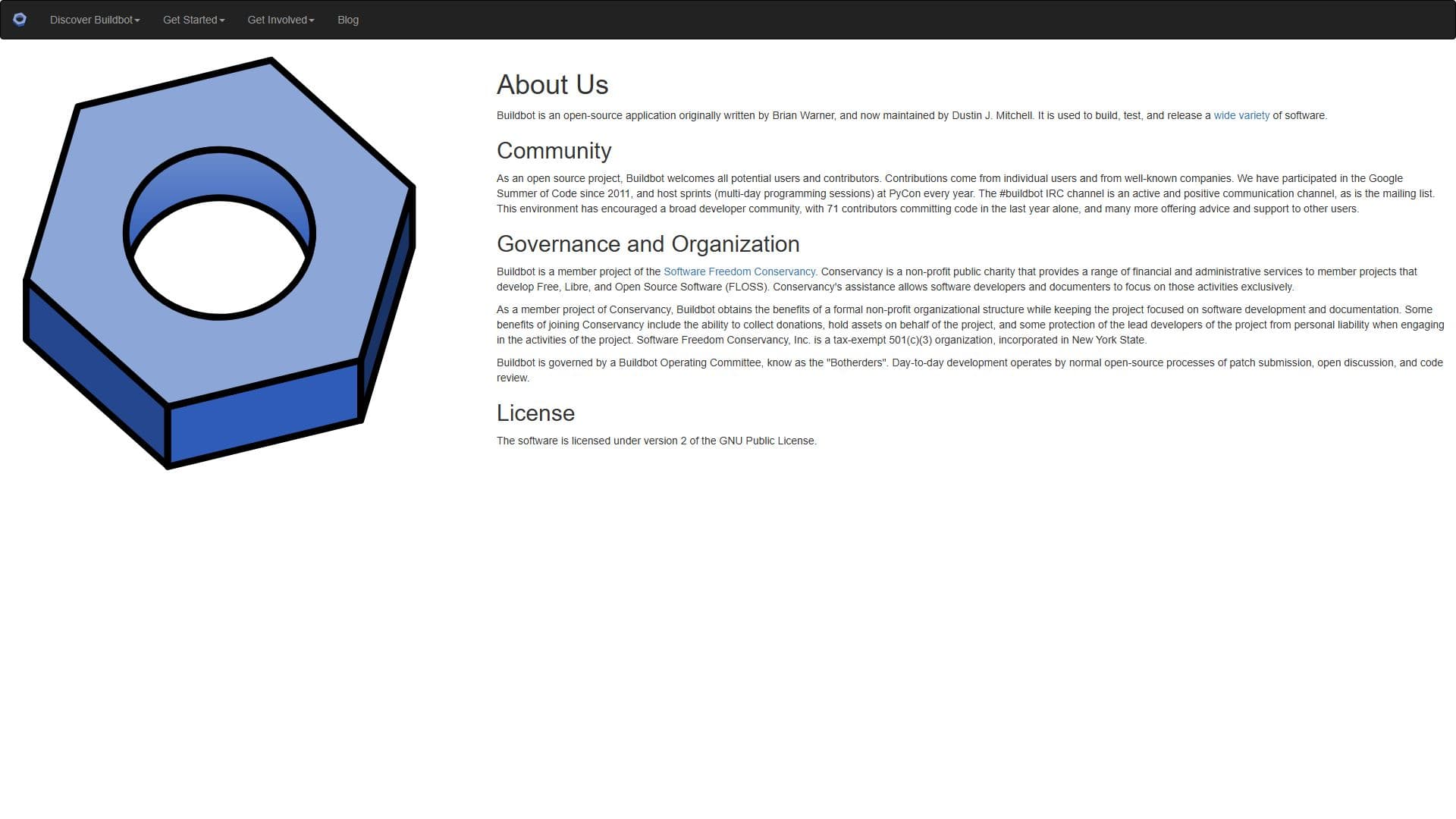 Discover Buildbot Get Started Get Involved Blog

About Us

Buildbot is an open-source application originally written by Brian Warner, and now maintained by Dustin J. Mitchell. It is used to build, test, and release a wide variety of software.

Community

As an open source project, Buildbot welcomes all potential users and contributors. Contributions come from individual users and from well-known companies. We have participated in the Google Summer of Code since 2011, and host sprints (multi-day programming sessions) at PyCon every year. The #buildbot IRC channel is an active and positive communication channel, as is the mailing list. This environment has encouraged a broad developer community, with 71 contributors committing code in the last year alone, and many more offering advice and support to other users.

Governance and Organization

Buildbot is a member project of the Software Freedom Conservancy. Conservancy is a non-profit public charity that provides a range of financial and administrative services to member projects that develop Free, Libre, and Open Source Software (FLOSS). Conservancy's assistance allows software developers and documenters to focus on those activities exclusively.

As a member project of Conservancy, Buildbot obtains the benefits of a formal non-profit organizational structure while keeping the project focused on software development and documentation. Some benefits of joining Conservancy include the ability to collect donations, hold assets on behalf of the project, and some protection of the lead developers of the project from personal liability when engaging in the activities of the project. Software Freedom Conservancy, Inc. is a tax-exempt 501(c)(3) organization, incorporated in New York State.

Buildbot is governed by a Buildbot Operating Committee, know as the "Botherders". Day-to-day development operates by normal open-source processes of patch submission, open discussion, and code review.

License

The software is licensed under version 2 of the GNU Public License.